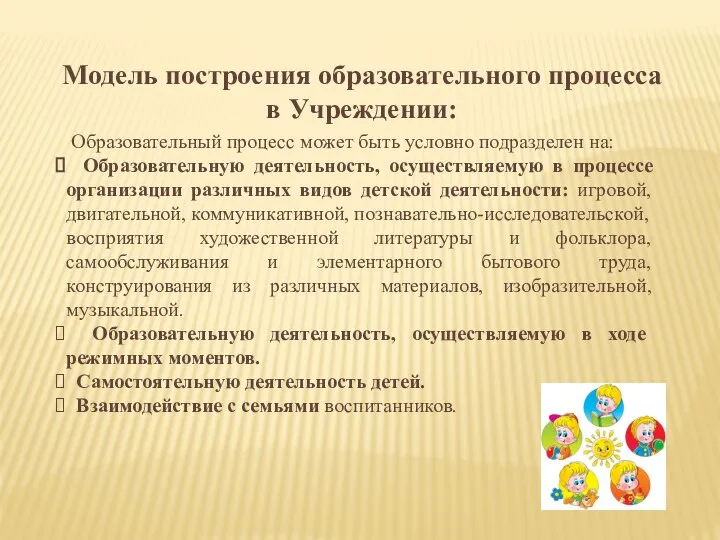 Модель построения образовательного процесса в Учреждении:

Образовательный процесс может быть условно подразделен на:

 Образовательную деятельность, осуществляемую в процессе организации различных видов детской деятельности: игровой, двигательной, коммуникативной, познавательно-исследовательской, восприятия художественной литературы и фольклора, самообслуживания и элементарного бытового труда, конструирования из различных материалов, изобразительной, музыкальной.

 Образовательную деятельность, осуществляемую в ходе режимных моментов.

 Самостоятельную деятельность детей.

 Взаимодействие с семьями воспитанников.